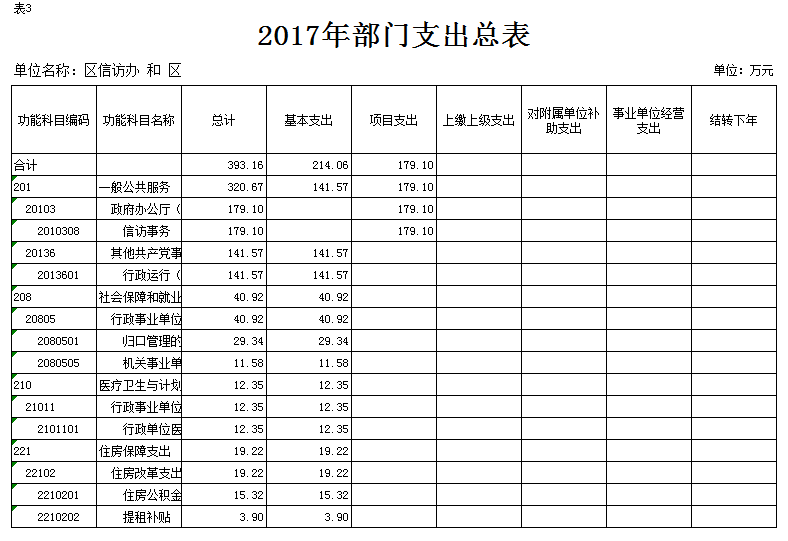 表3

2017年部门支出总表

单位名称：区信访办 和 区

单位：万元

| 功能科目编码 | 功能科目名称 | 总计 | 基本支出 | 项目支出 | 上缴上级支出 | 对附属单位补助支出 | 事业单位经营支出 | 结转下年 |
|---|---|---|---|---|---|---|---|---|
| 合计 | | 393.16 | 214.06 | 179.10 | | | | |
| 201 | 一般公共服务 | 320.67 | 141.57 | 179.10 | | | | |
| 20103 | 政府办公厅（ | 179.10 | | 179.10 | | | | |
| 2010308 | 信访事务 | 179.10 | | 179.10 | | | | |
| 20136 | 其他共产党事 | 141.57 | 141.57 | | | | | |
| 2013601 | 行政运行（ | 141.57 | 141.57 | | | | | |
| 208 | 社会保障和就业 | 40.92 | 40.92 | | | | | |
| 20805 | 行政事业单位 | 40.92 | 40.92 | | | | | |
| 2080501 | 归口管理的 | 29.34 | 29.34 | | | | | |
| 2080505 | 机关事业单 | 11.58 | 11.58 | | | | | |
| 210 | 医疗卫生与计划 | 12.35 | 12.35 | | | | | |
| 21011 | 行政事业单位 | 12.35 | 12.35 | | | | | |
| 2101101 | 行政单位医 | 12.35 | 12.35 | | | | | |
| 221 | 住房保障支出 | 19.22 | 19.22 | | | | | |
| 22102 | 住房改革支出 | 19.22 | 19.22 | | | | | |
| 2210201 | 住房公积金 | 15.32 | 15.32 | | | | | |
| 2210202 | 提租补贴 | 3.90 | 3.90 | | | | | |